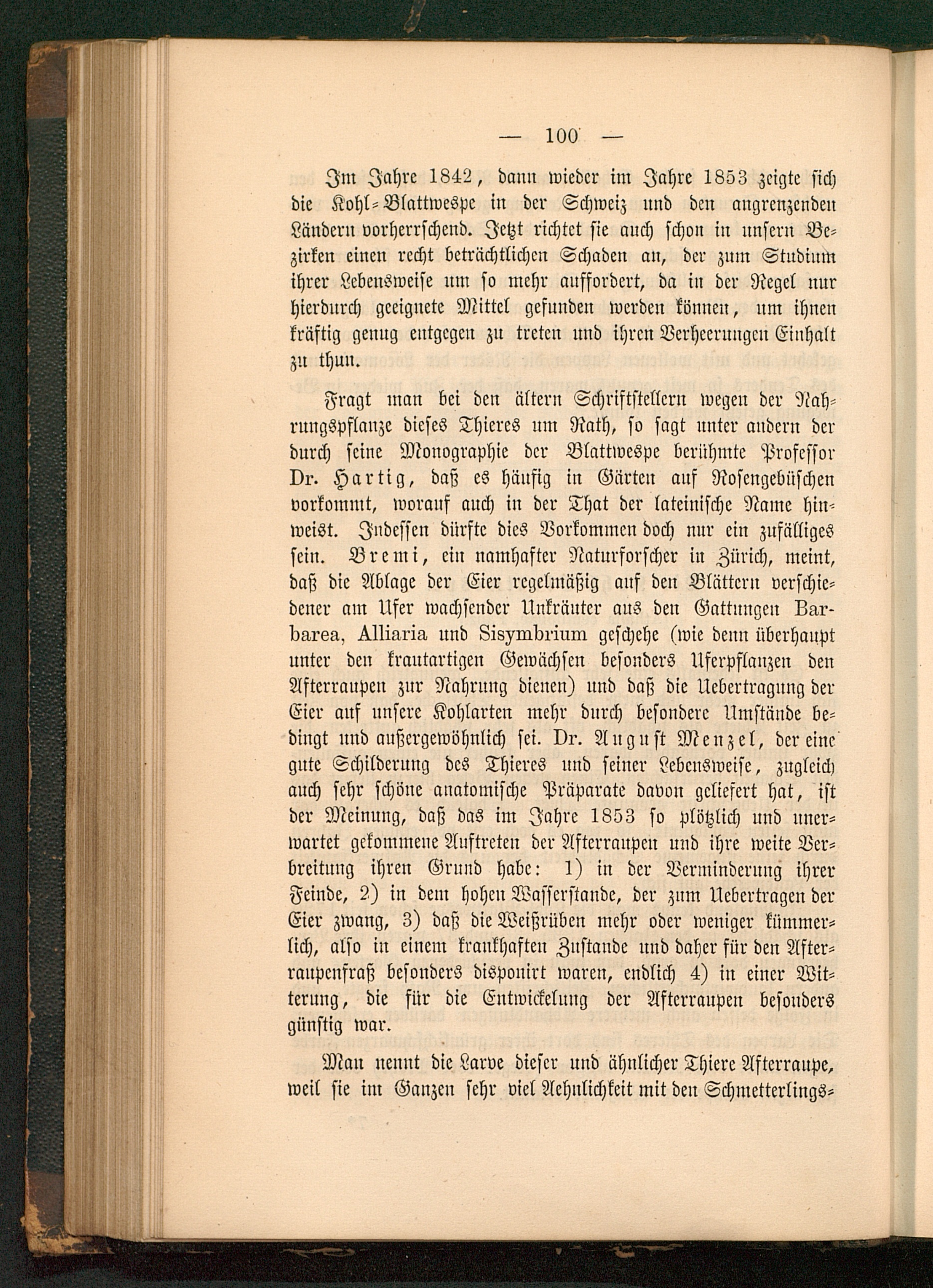 — 100 —

Im Jahre 1842, dann wieder im Jahre 1853 zeigte sich die Kohl-Blattwespe in der Schweiz und den angrenzenden Ländern vorherrschend. Jetzt richtet sie auch schon in unsern Bezirken einen recht beträchtlichen Schaden an, der zum Studium ihrer Lebensweise um so mehr auffordert, da in der Regel nur hierdurch geeignete Mittel gefunden werden können, um ihnen kräftig genug entgegen zu treten und ihren Verheerungen Einhalt zu thun.

Fragt man bei den ältern Schriftstellern wegen der Nahrungspflanze dieses Thieres um Rath, so sagt unter andern der durch seine Monographie der Blattwespe berühmte Professor Dr. Hartig, daß es häufig in Gärten auf Rosengebüschen vorkommt, worauf auch in der That der lateinische Name hinweist. Indessen dürfte dies Vorkommen doch nur ein zufälliges sein. Bremi, ein namhafter Naturforscher in Zürich, meint, daß die Ablage der Eier regelmäßig auf den Blättern verschiedener am Ufer wachsender Unkräuter aus den Gattungen Barbarea, Alliaria und Sisymbrium geschehe (wie denn überhaupt unter den krautartigen Gewächsen besonders Uferpflanzen den Afterraupen zur Nahrung dienen) und daß die Uebertragung der Eier auf unsere Kohlarten mehr durch besondere Umstände bedingt und außergewöhnlich sei. Dr. August Menzel, der eine gute Schilderung des Thieres und seiner Lebensweise, zugleich auch sehr schöne anatomische Präparate davon geliefert hat, ist der Meinung, daß das im Jahre 1853 so plötzlich und unerwartet gekommene Auftreten der Afterraupen und ihre weite Verbreitung ihren Grund habe: 1) in der Verminderung ihrer Feinde, 2) in dem hohen Wasserstande, der zum Uebertragen der Eier zwang, 3) daß die Weißrüben mehr oder weniger kümmerlich, also in einem krankhaften Zustande und daher für den Afterraupenfraß besonders disponirt waren, endlich 4) in einer Witterung, die für die Entwickelung der Afterraupen besonders günstig war.

Man nennt die Larve dieser und ähnlicher Thiere Afterraupe, weil sie im Ganzen sehr viel Aehnlichkeit mit den Schmetterlings-